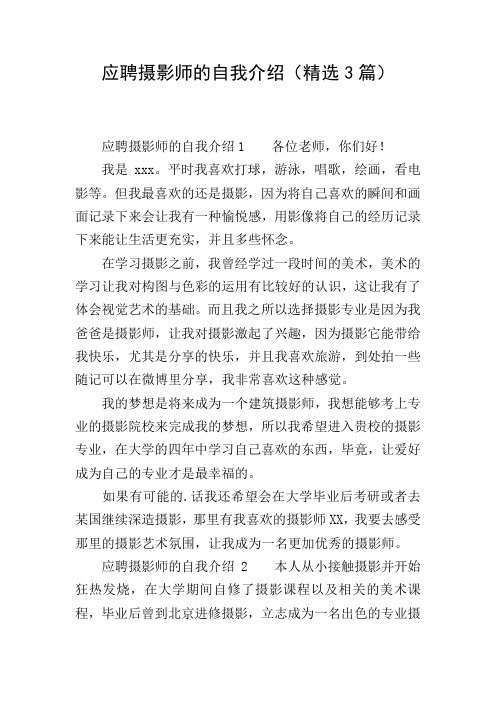 应聘摄影师的自我介绍（精选3篇）

应聘摄影师的自我介绍1　　各位老师，你们好！

我是 xxx。平时我喜欢打球，游泳，唱歌，绘画，看电影等。但我最喜欢的还是摄影，因为将自己喜欢的瞬间和画面记录下来会让我有一种愉悦感，用影像将自己的经历记录下来能让生活更充实，并且多些怀念。

在学习摄影之前，我曾经学过一段时间的美术，美术的学习让我对构图与色彩的运用有比较好的认识，这让我有了体会视觉艺术的基础。而且我之所以选择摄影专业是因为我爸爸是摄影师，让我对摄影激起了兴趣，因为摄影它能带给我快乐，尤其是分享的快乐，并且我喜欢旅游，到处拍一些随记可以在微博里分享，我非常喜欢这种感觉。

我的梦想是将来成为一个建筑摄影师，我想能够考上专业的摄影院校来完成我的梦想，所以我希望进入贵校的摄影专业，在大学的四年中学习自己喜欢的东西，毕竟，让爱好成为自己的专业才是最幸福的。

如果有可能的.话我还希望会在大学毕业后考研或者去某国继续深造摄影，那里有我喜欢的摄影师XX，我要去感受那里的摄影艺术氛围，让我成为一名更加优秀的摄影师。

应聘摄影师的自我介绍 2　　本人从小接触摄影并开始狂热发烧，在大学期间自修了摄影课程以及相关的美术课程，毕业后曾到北京进修摄影，立志成为一名出色的专业摄